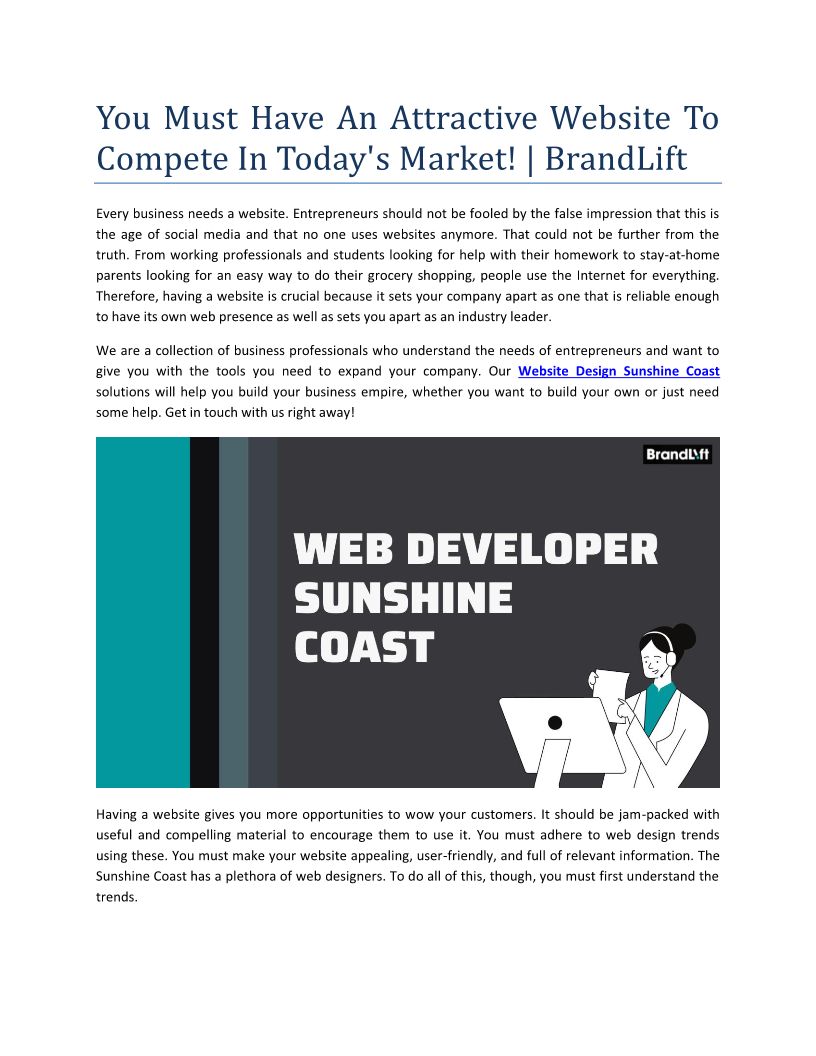 You Must Have An Attractive Website To Compete In Today's Market! | BrandLift

Every business needs a website. Entrepreneurs should not be fooled by the false impression that this is the age of social media and that no one uses websites anymore. That could not be further from the truth. From working professionals and students looking for help with their homework to stay-at-home parents looking for an easy way to do their grocery shopping, people use the Internet for everything. Therefore, having a website is crucial because it sets your company apart as one that is reliable enough to have its own web presence as well as sets you apart as an industry leader.

We are a collection of business professionals who understand the needs of entrepreneurs and want to give you with the tools you need to expand your company. Our Website Design Sunshine Coast solutions will help you build your business empire, whether you want to build your own or just need some help. Get in touch with us right away!

BrandLift

WEB DEVELOPER SUNSHINE COAST

Having a website gives you more opportunities to wow your customers. It should be jam-packed with useful and compelling material to encourage them to use it. You must adhere to web design trends using these. You must make your website appealing, user-friendly, and full of relevant information. The Sunshine Coast has a plethora of web designers. To do all of this, though, you must first understand the trends.